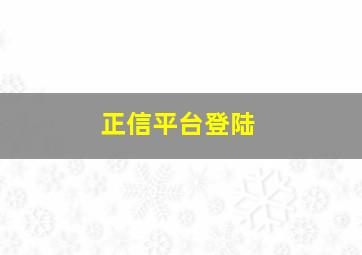 正信平台登陆